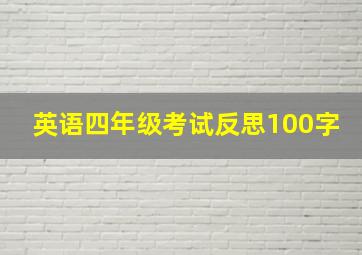 英语四年级考试反思100字